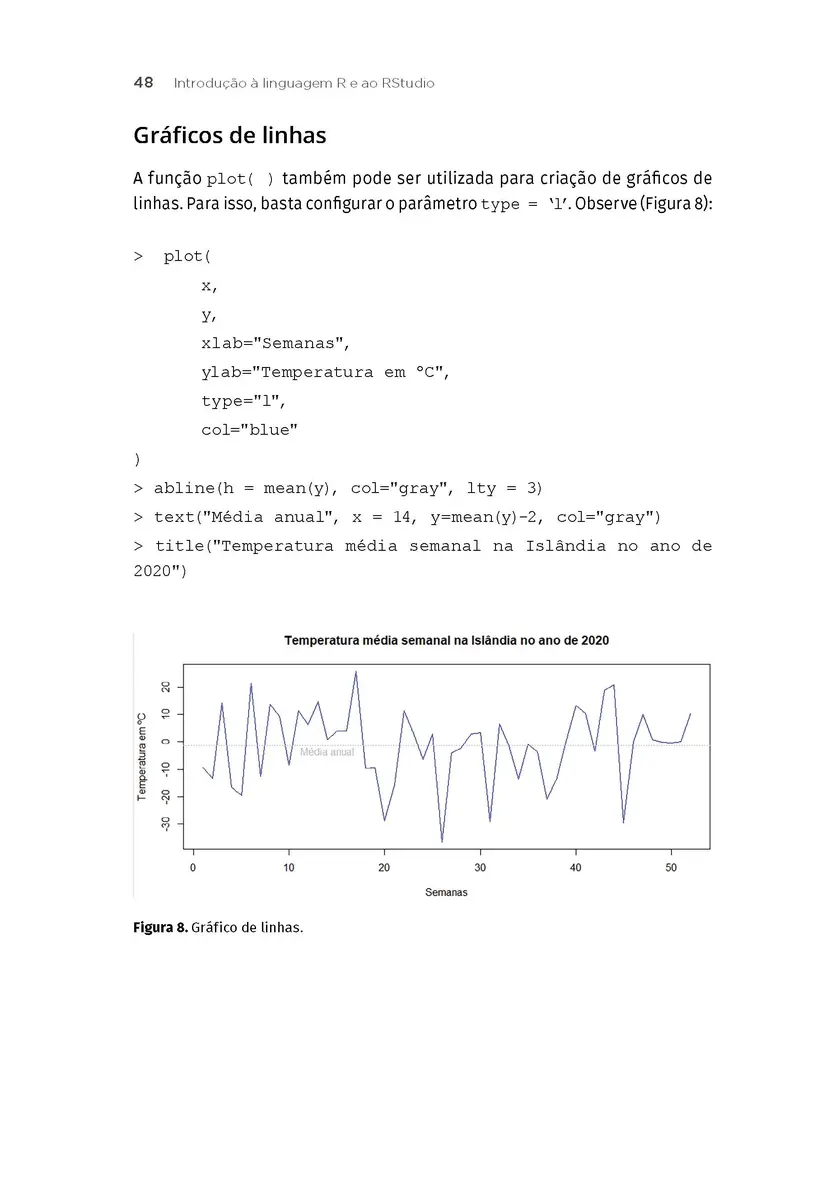 48 Introdução à linguagem R e ao RStudio

Gráficos de linhas

A função plot( ) também pode ser utilizada para criação de gráficos de linhas. Para isso, basta configurar o parâmetro type = 'l'. Observe (Figura 8):

> plot(
x,
y,
xlab="Semanas",
ylab="Temperatura em °C",
type="l",
col="blue"
)
> abline(h = mean(y), col="gray", lty = 3)
> text("Média anual", x = 14, y=mean(y)-2, col="gray")
> title("Temperatura média semanal na Islândia no ano de 2020")

Temperatura média semanal na Islândia no ano de 2020

Temperatura em °C

20
10
0
-10
-20
-30

Média anual

0 10 20 30 40 50

Semanas

Figura 8. Gráfico de linhas.